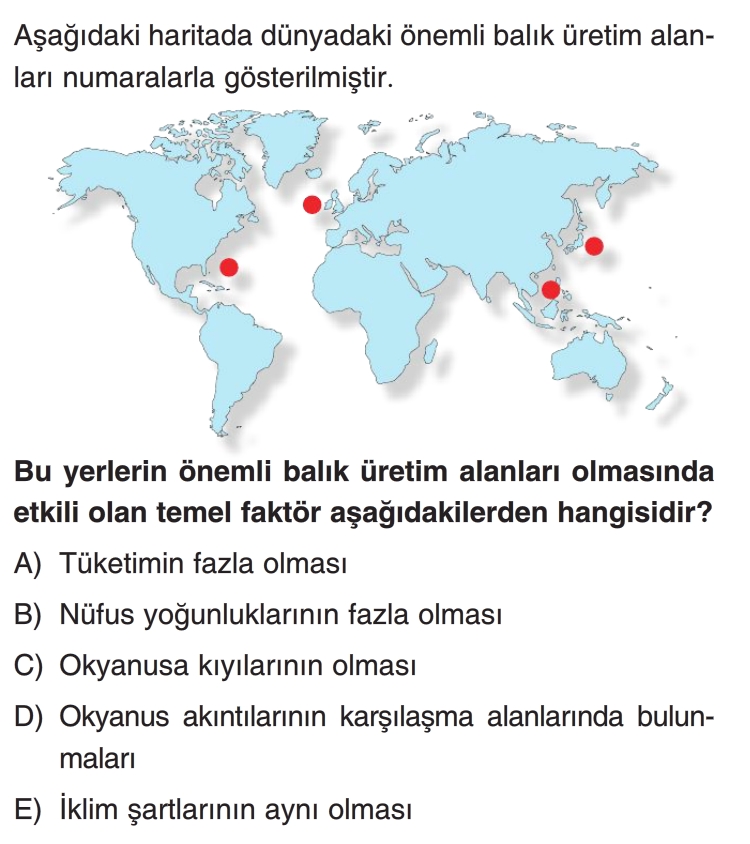 Aşağıdaki haritada dünyadaki önemli balık üretim alanları numaralarla gösterilmiştir.

Bu yerlerin önemli balık üretim alanları olmasında etkili olan temel faktör aşağıdakilerden hangisidir?

A) Tüketimin fazla olması

B) Nüfus yoğunluklarının fazla olması

C) Okyanusa kıyılarının olması

D) Okyanus akıntılarının karşılaşma alanlarında bulunmaları

E) İklim şartlarının aynı olması